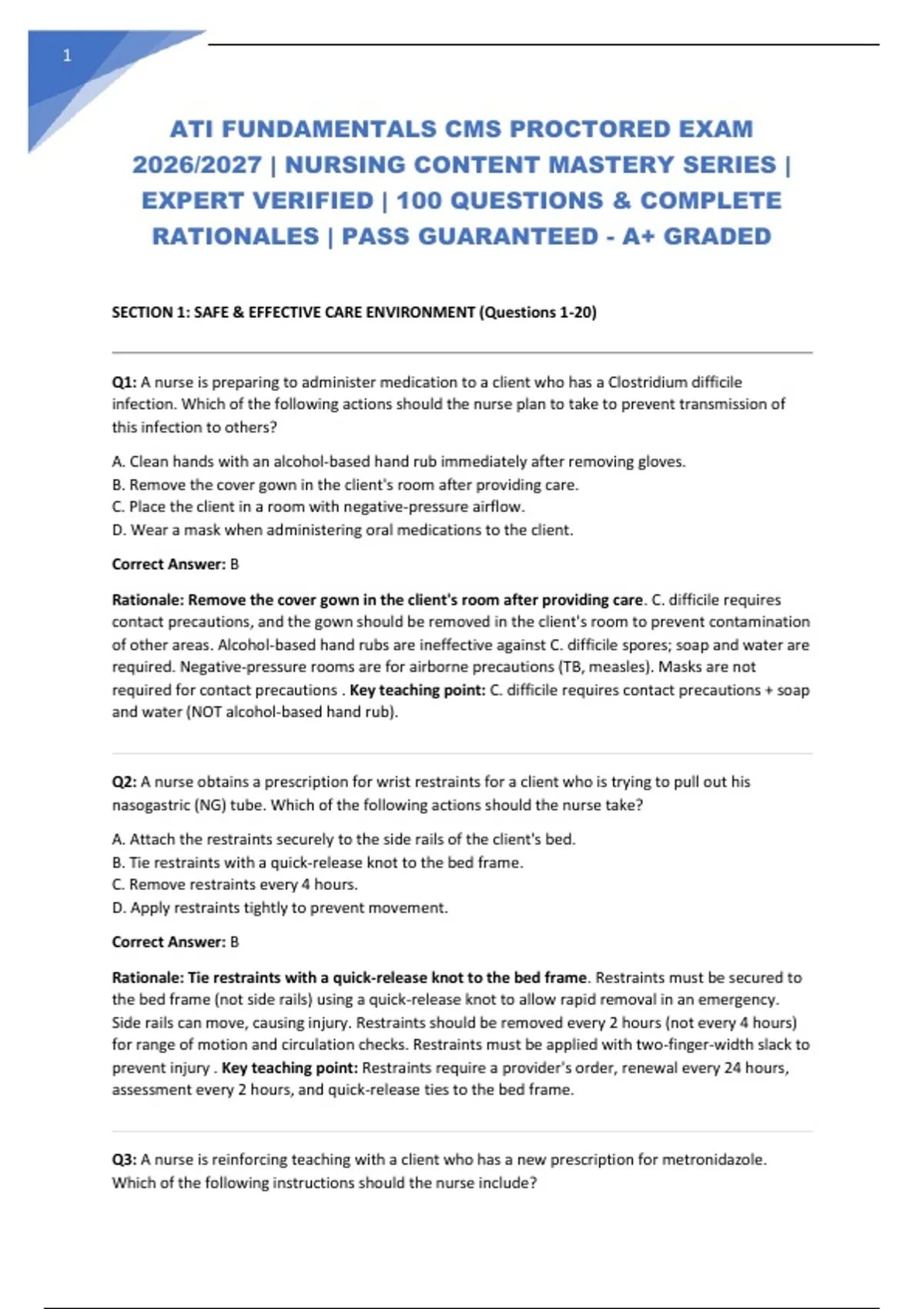 1

ATI FUNDAMENTALS CMS PROCTORED EXAM 2026/2027 | NURSING CONTENT MASTERY SERIES | EXPERT VERIFIED | 100 QUESTIONS & COMPLETE RATIONALES | PASS GUARANTEED - A+ GRADED

SECTION 1: SAFE & EFFECTIVE CARE ENVIRONMENT (Questions 1-20)

Q1: A nurse is preparing to administer medication to a client who has a Clostridium difficile infection. Which of the following actions should the nurse plan to take to prevent transmission of this infection to others?

A. Clean hands with an alcohol-based hand rub immediately after removing gloves.
B. Remove the cover gown in the client's room after providing care.
C. Place the client in a room with negative-pressure airflow.
D. Wear a mask when administering oral medications to the client.

Correct Answer: B

Rationale: Remove the cover gown in the client's room after providing care. C. difficile requires contact precautions, and the gown should be removed in the client's room to prevent contamination of other areas. Alcohol-based hand rubs are ineffective against C. difficile spores; soap and water are required. Negative-pressure rooms are for airborne precautions (TB, measles). Masks are not required for contact precautions . Key teaching point: C. difficile requires contact precautions + soap and water (NOT alcohol-based hand rub).

Q2: A nurse obtains a prescription for wrist restraints for a client who is trying to pull out his nasogastric (NG) tube. Which of the following actions should the nurse take?

A. Attach the restraints securely to the side rails of the client's bed.
B. Tie restraints with a quick-release knot to the bed frame.
C. Remove restraints every 4 hours.
D. Apply restraints tightly to prevent movement.

Correct Answer: B

Rationale: Tie restraints with a quick-release knot to the bed frame. Restraints must be secured to the bed frame (not side rails) using a quick-release knot to allow rapid removal in an emergency. Side rails can move, causing injury. Restraints should be removed every 2 hours (not every 4 hours) for range of motion and circulation checks. Restraints must be applied with two-finger-width slack to prevent injury . Key teaching point: Restraints require a provider's order, renewal every 24 hours, assessment every 2 hours, and quick-release ties to the bed frame.

Q3: A nurse is reinforcing teaching with a client who has a new prescription for metronidazole. Which of the following instructions should the nurse include?